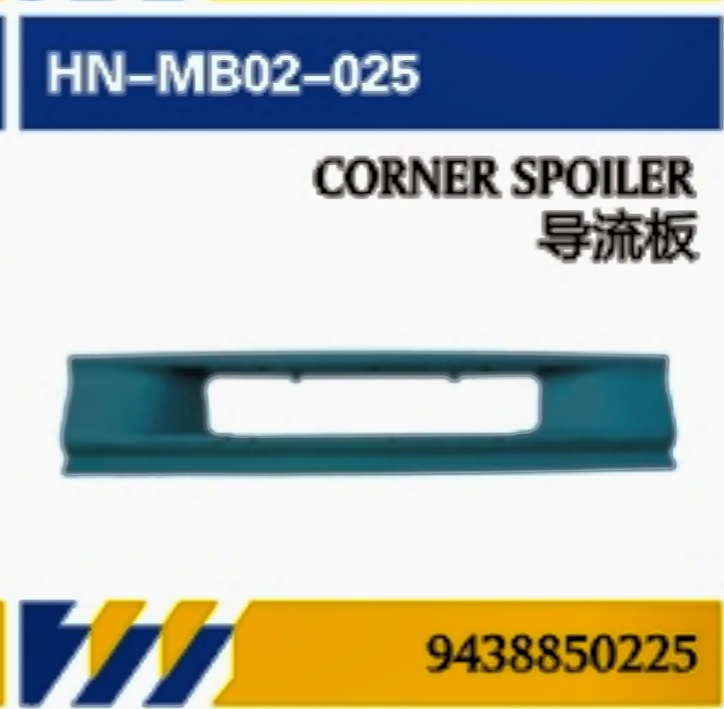 HN-MB02-025

CORNER SPOILER
导流板

9438850225